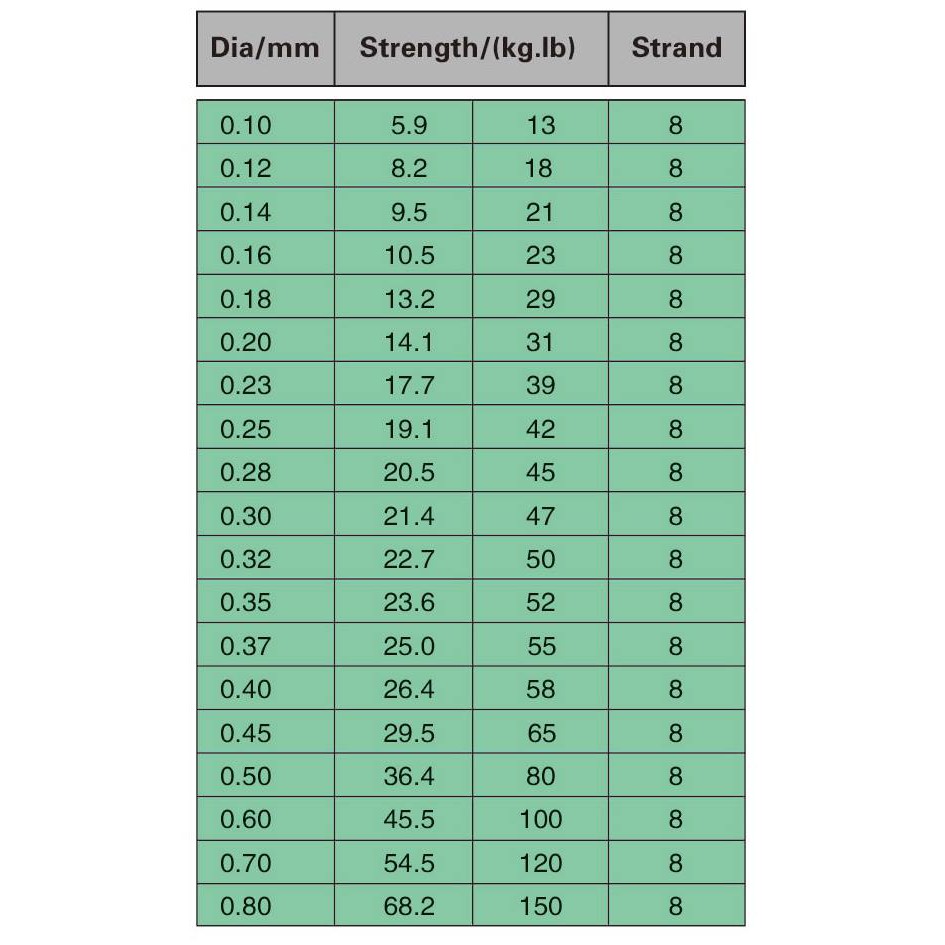 | Dia/mm | Strength/(kg.lb) | | Strand |
|---|---|---|---|
| 0.10 | 5.9 | 13 | 8 |
| 0.12 | 8.2 | 18 | 8 |
| 0.14 | 9.5 | 21 | 8 |
| 0.16 | 10.5 | 23 | 8 |
| 0.18 | 13.2 | 29 | 8 |
| 0.20 | 14.1 | 31 | 8 |
| 0.23 | 17.7 | 39 | 8 |
| 0.25 | 19.1 | 42 | 8 |
| 0.28 | 20.5 | 45 | 8 |
| 0.30 | 21.4 | 47 | 8 |
| 0.32 | 22.7 | 50 | 8 |
| 0.35 | 23.6 | 52 | 8 |
| 0.37 | 25.0 | 55 | 8 |
| 0.40 | 26.4 | 58 | 8 |
| 0.45 | 29.5 | 65 | 8 |
| 0.50 | 36.4 | 80 | 8 |
| 0.60 | 45.5 | 100 | 8 |
| 0.70 | 54.5 | 120 | 8 |
| 0.80 | 68.2 | 150 | 8 |